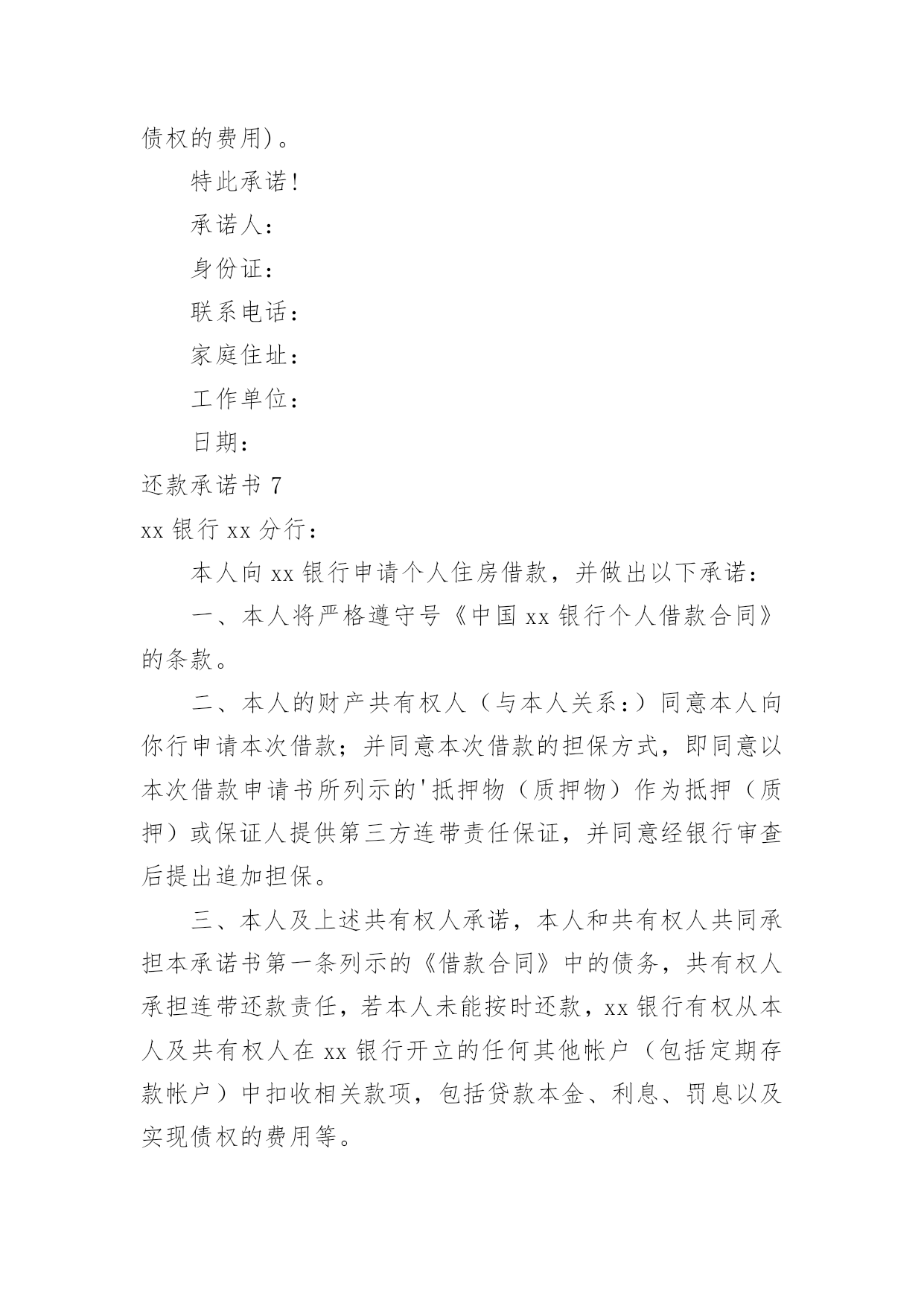 债权的费用)。

特此承诺!

承诺人:

身份证:

联系电话:

家庭住址:

工作单位:

日期:

还款承诺书 7

xx 银行 xx 分行:

本人向 xx 银行申请个人住房借款，并做出以下承诺:

一、本人将严格遵守号《中国 xx 银行个人借款合同》的条款。

二、本人的财产共有权人（与本人关系:）同意本人向你行申请本次借款；并同意本次借款的担保方式，即同意以本次借款申请书所列示的'抵押物（质押物）作为抵押（质押）或保证人提供第三方连带责任保证，并同意经银行审查后提出追加担保。

三、本人及上述共有权人承诺，本人和共有权人共同承担本承诺书第一条列示的《借款合同》中的债务，共有权人承担连带还款责任，若本人未能按时还款，xx 银行有权从本人及共有权人在 xx 银行开立的任何其他帐户（包括定期存款帐户）中扣收相关款项，包括贷款本金、利息、罚息以及实现债权的费用等。